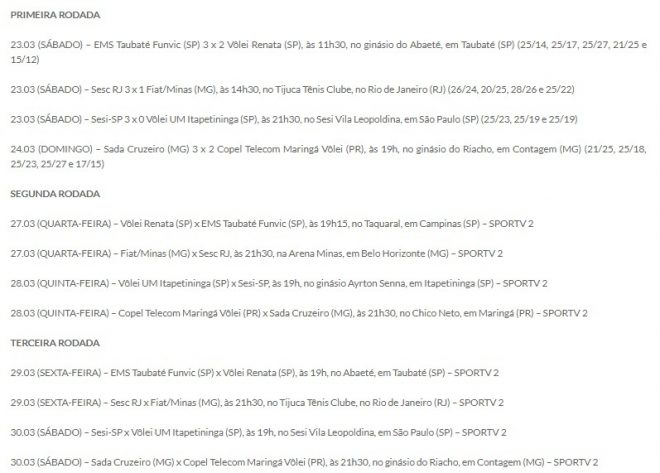 PRIMEIRA RODADA

23.03 (SÁBADO) – EMS Taubaté Funvic (SP) 3 x 2 Vôlei Renata (SP), às 11h30, no ginásio do Abaeté, em Taubaté (SP) (25/14, 25/17, 25/27, 21/25 e 15/12)

23.03 (SÁBADO) – Sesc RJ 3 x 1 Fiat/Minas (MG), às 14h30, no Tijuca Tênis Clube, no Rio de Janeiro (RJ) (26/24, 20/25, 28/26 e 25/22)

23.03 (SÁBADO) – Sesi-SP 3 x 0 Vôlei UM Itapetininga (SP), às 21h30, no Sesi Vila Leopoldina, em São Paulo (SP) (25/23, 25/19 e 25/19)

24.03 (DOMINGO) – Sada Cruzeiro (MG) 3 x 2 Copel Telecom Maringá Vôlei (PR), às 19h, no ginásio do Riacho, em Contagem (MG) (21/25, 25/18, 25/23, 25/27 e 17/15)

SEGUNDA RODADA

27.03 (QUARTA-FEIRA) – Vôlei Renata (SP) x EMS Taubaté Funvic (SP), às 19h15, no Taquaral, em Campinas (SP) – SPORTV 2

27.03 (QUARTA-FEIRA) – Fiat/Minas (MG) x Sesc RJ, às 21h30, na Arena Minas, em Belo Horizonte (MG) – SPORTV 2

28.03 (QUINTA-FEIRA) – Vôlei UM Itapetininga (SP) x Sesi-SP, às 19h, no ginásio Ayrton Senna, em Itapetininga (SP) – SPORTV 2

28.03 (QUINTA-FEIRA) – Copel Telecom Maringá Vôlei (PR) x Sada Cruzeiro (MG), às 21h30, no Chico Neto, em Maringá (PR) – SPORTV 2

TERCEIRA RODADA

29.03 (SEXTA-FEIRA) – EMS Taubaté Funvic (SP) x Vôlei Renata (SP), às 19h, no Abaeté, em Taubaté (SP) – SPORTV 2

29.03 (SEXTA-FEIRA) – Sesc RJ x Fiat/Minas (MG), às 21h30, no Tijuca Tênis Clube, no Rio de Janeiro (RJ) – SPORTV 2

30.03 (SÁBADO) – Sesi-SP x Vôlei UM Itapetininga (SP), às 19h, no Sesi Vila Leopoldina, em São Paulo (SP) – SPORTV 2

30.03 (SÁBADO) – Sada Cruzeiro (MG) x Copel Telecom Maringá Vôlei (PR), às 21h30, no ginásio do Riacho, em Contagem (MG) – SPORTV 2